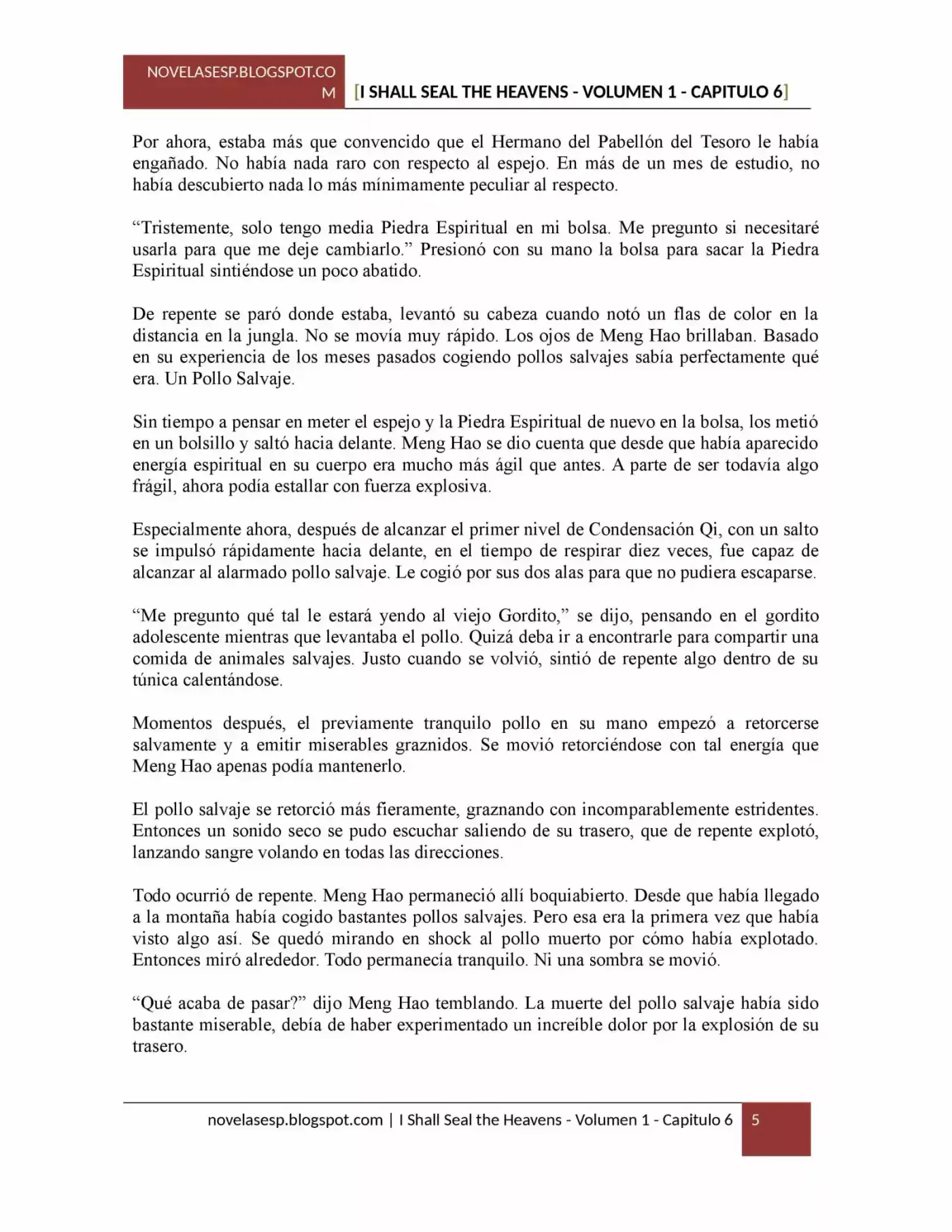 NOVELASESP.BLOGSPOT.COM [I SHALL SEAL THE HEAVENS - VOLUMEN 1 - CAPITULO 6]

Por ahora, estaba más que convencido que el Hermano del Pabellón del Tesoro le había engañado. No había nada raro con respecto al espejo. En más de un mes de estudio, no había descubierto nada lo más mínimamente peculiar al respecto.

"Tristemente, solo tengo media Piedra Espiritual en mi bolsa. Me pregunto si necesitaré usarla para que me deje cambiarlo." Presionó con su mano la bolsa para sacar la Piedra Espiritual sintiéndose un poco abatido.

De repente se paró donde estaba, levantó su cabeza cuando notó un flas de color en la distancia en la jungla. No se movía muy rápido. Los ojos de Meng Hao brillaban. Basado en su experiencia de los meses pasados cogiendo pollos salvajes sabía perfectamente qué era. Un Pollo Salvaje.

Sin tiempo a pensar en meter el espejo y la Piedra Espiritual de nuevo en la bolsa, los metió en un bolsillo y saltó hacia delante. Meng Hao se dio cuenta que desde que había aparecido energía espiritual en su cuerpo era mucho más ágil que antes. A parte de ser todavía algo frágil, ahora podía estallar con fuerza explosiva.

Especialmente ahora, después de alcanzar el primer nivel de Condensación Qi, con un salto se impulsó rápidamente hacia delante, en el tiempo de respirar diez veces, fue capaz de alcanzar al alarmado pollo salvaje. Le cogió por sus dos alas para que no pudiera escaparse.

"Me pregunto qué tal le estará yendo al viejo Gordito," se dijo, pensando en el gordito adolescente mientras que levantaba el pollo. Quizá deba ir a encontrarle para compartir una comida de animales salvajes. Justo cuando se volvió, sintió de repente algo dentro de su túnica calentándose.

Momentos después, el previamente tranquilo pollo en su mano empezó a retorcerse salvamente y a emitir miserables graznidos. Se movió retorciéndose con tal energía que Meng Hao apenas podía mantenerlo.

El pollo salvaje se retorció más fieramente, graznando con incomparablemente estridentes. Entonces un sonido seco se pudo escuchar saliendo de su trasero, que de repente explotó, lanzando sangre volando en todas las direcciones.

Todo ocurrió de repente. Meng Hao permaneció allí boquiabierto. Desde que había llegado a la montaña había cogido bastantes pollos salvajes. Pero esa era la primera vez que había visto algo así. Se quedó mirando en shock al pollo muerto por cómo había explotado. Entonces miró alrededor. Todo permanecía tranquilo. Ni una sombra se movió.

"Qué acaba de pasar?" dijo Meng Hao temblando. La muerte del pollo salvaje había sido bastante miserable, debía de haber experimentado un increíble dolor por la explosión de su trasero.

novelasesp.blogspot.com | I Shall Seal the Heavens - Volumen 1 - Capitulo 6 5